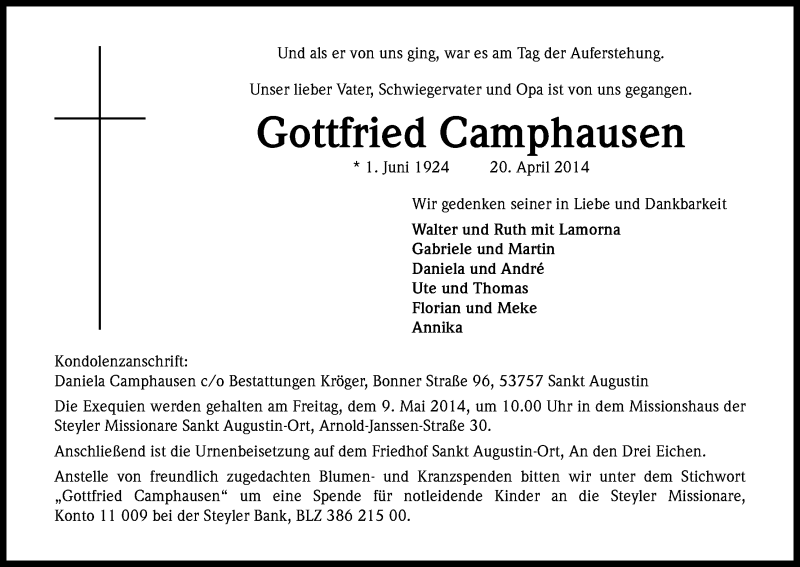 Und als er von uns ging, war es am Tag der Auferstehung.

Unser lieber Vater, Schwiegervater und Opa ist von uns gegangen.

Gottfried Camphausen

* 1. Juni 1924 20. April 2014

Wir gedenken seiner in Liebe und Dankbarkeit

Walter und Ruth mit Lamorna
Gabriele und Martin
Daniela und André
Ute und Thomas
Florian und Meke
Annika

Kondolenzanschrift:
Daniela Camphausen c/o Bestattungen Kröger, Bonner Straße 96, 53757 Sankt Augustin

Die Exequien werden gehalten am Freitag, dem 9. Mai 2014, um 10.00 Uhr in dem Missionshaus der Steyler Missionare Sankt Augustin-Ort, Arnold-Janssen-Straße 30.

Anschließend ist die Urnenbeisetzung auf dem Friedhof Sankt Augustin-Ort, An den Drei Eichen.

Anstelle von freundlich zugedachten Blumen- und Kranzspenden bitten wir unter dem Stichwort „Gottfried Camphausen“ um eine Spende für notleidende Kinder an die Steyler Missionare, Konto 11 009 bei der Steyler Bank, BLZ 386 215 00.